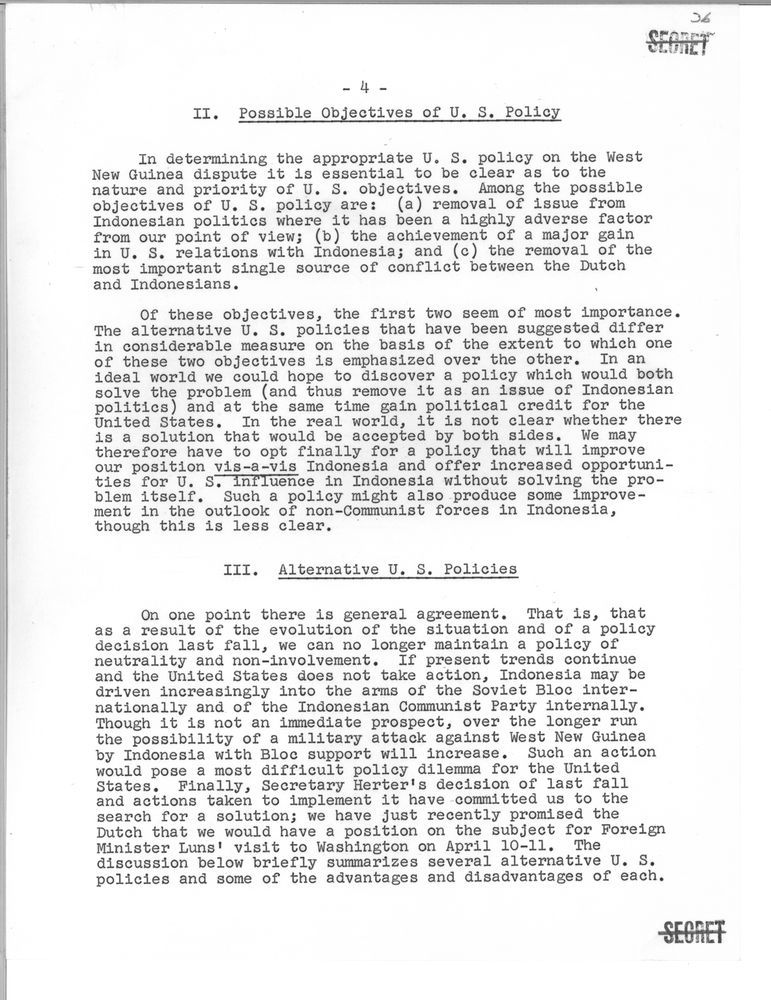 36

SECRET

- 4 -

II. Possible Objectives of U. S. Policy

In determining the appropriate U. S. policy on the West New Guinea dispute it is essential to be clear as to the nature and priority of U. S. objectives. Among the possible objectives of U. S. policy are: (a) removal of issue from Indonesian politics where it has been a highly adverse factor from our point of view; (b) the achievement of a major gain in U. S. relations with Indonesia; and (c) the removal of the most important single source of conflict between the Dutch and Indonesians.

Of these objectives, the first two seem of most importance. The alternative U. S. policies that have been suggested differ in considerable measure on the basis of the extent to which one of these two objectives is emphasized over the other. In an ideal world we could hope to discover a policy which would both solve the problem (and thus remove it as an issue of Indonesian politics) and at the same time gain political credit for the United States. In the real world, it is not clear whether there is a solution that would be accepted by both sides. We may therefore have to opt finally for a policy that will improve our position vis-a-vis Indonesia and offer increased opportunities for U. S. influence in Indonesia without solving the problem itself. Such a policy might also produce some improvement in the outlook of non-Communist forces in Indonesia, though this is less clear.

III. Alternative U. S. Policies

On one point there is general agreement. That is, that as a result of the evolution of the situation and of a policy decision last fall, we can no longer maintain a policy of neutrality and non-involvement. If present trends continue and the United States does not take action, Indonesia may be driven increasingly into the arms of the Soviet Bloc internationally and of the Indonesian Communist Party internally. Though it is not an immediate prospect, over the longer run the possibility of a military attack against West New Guinea by Indonesia with Bloc support will increase. Such an action would pose a most difficult policy dilemma for the United States. Finally, Secretary Herter's decision of last fall and actions taken to implement it have committed us to the search for a solution; we have just recently promised the Dutch that we would have a position on the subject for Foreign Minister Luns' visit to Washington on April 10-11. The discussion below briefly summarizes several alternative U. S. policies and some of the advantages and disadvantages of each.

SECRET